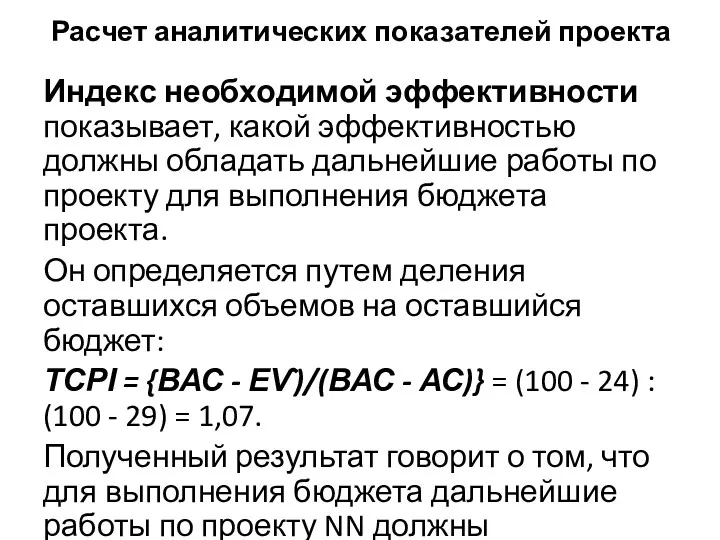 Расчет аналитических показателей проекта

Индекс необходимой эффективности показывает, какой эффективностью должны обладать дальнейшие работы по проекту для выполнения бюджета проекта.

Он определяется путем деления оставшихся объемов на оставшийся бюджет:

TCPI = {BAC - EV)/(BAC - AC)} = (100 - 24) : (100 - 29) = 1,07.

Полученный результат говорит о том, что для выполнения бюджета дальнейшие работы по проекту NN должны